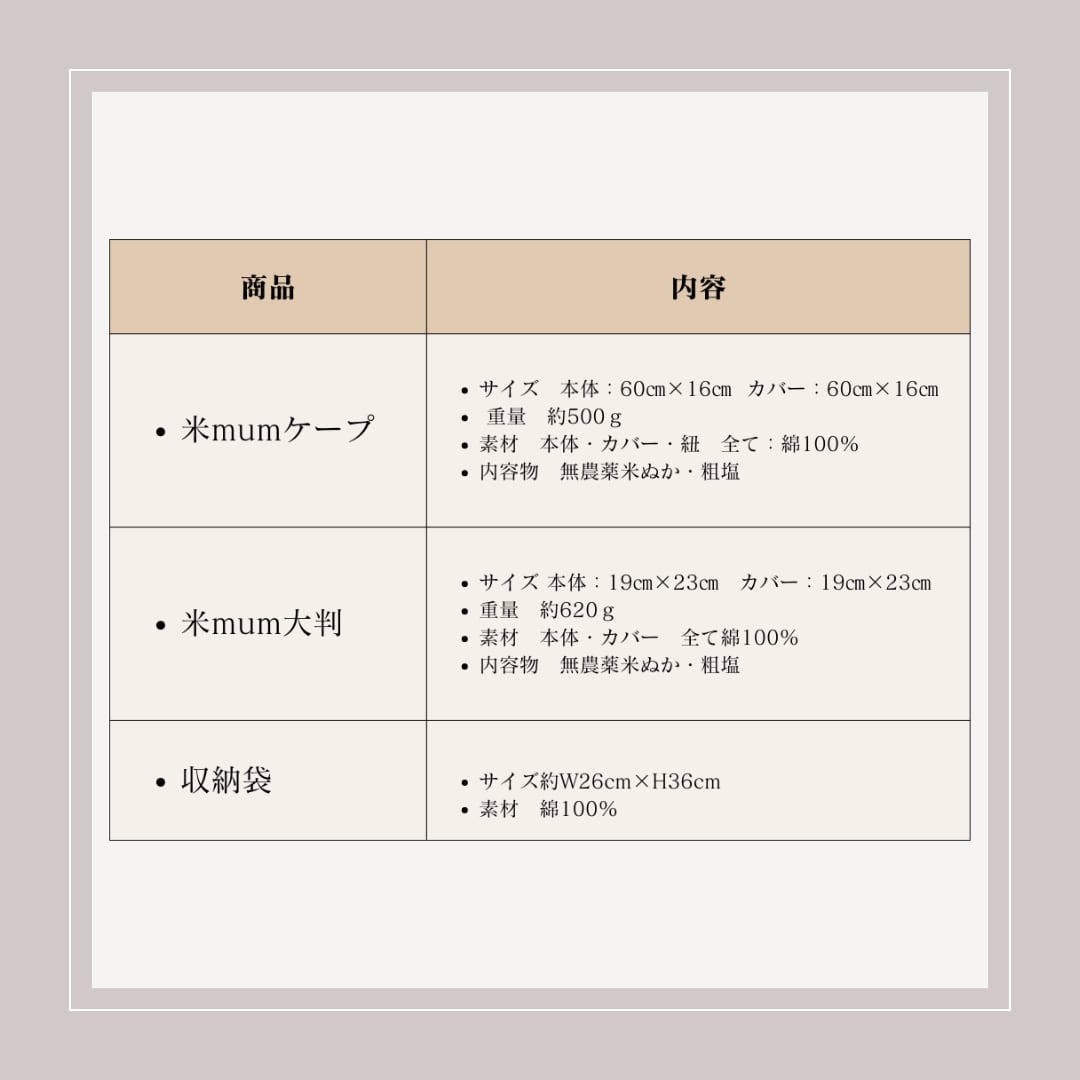 | 商品 | 内容 |
|---|---|
| • 米mumケープ | • サイズ 本体：60㎝×16㎝ カバー：60㎝×16㎝ • 重量 約500ｇ • 素材 本体・カバー・紐 全て：綿100% • 内容物 無農薬米ぬか・粗塩 |
| • 米mum大判 | • サイズ 本体：19㎝×23㎝ カバー：19㎝×23㎝ • 重量 約620ｇ • 素材 本体・カバー 全て綿100% • 内容物 無農薬米ぬか・粗塩 |
| • 収納袋 | • サイズ約W26cm×H36cm • 素材 綿100% |